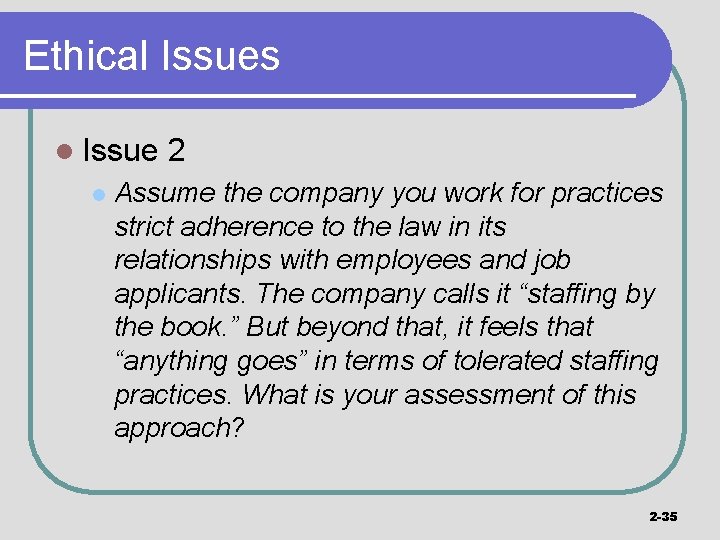 Ethical Issues

• Issue 2

• Assume the company you work for practices strict adherence to the law in its relationships with employees and job applicants. The company calls it "staffing by the book." But beyond that, it feels that "anything goes" in terms of tolerated staffing practices. What is your assessment of this approach?

2-35